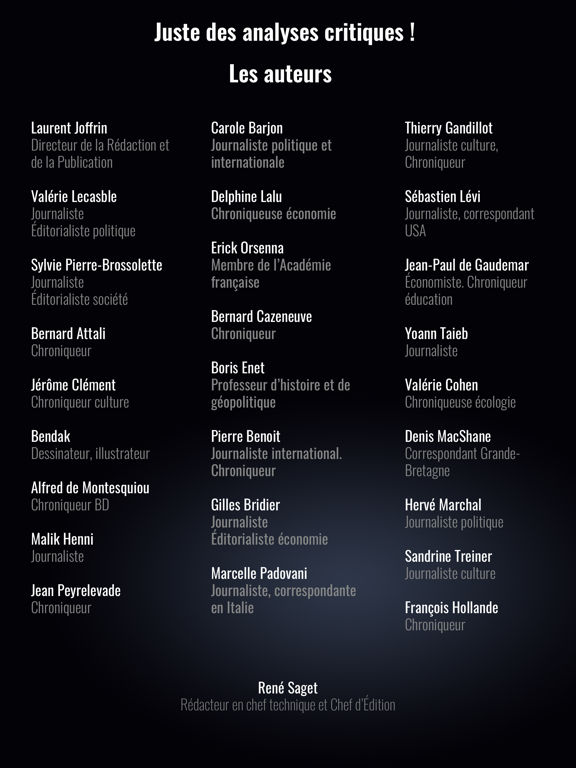 Juste des analyses critiques !

Les auteurs

Laurent Joffrin
Directeur de la Rédaction et de la Publication

Valérie Lecasble
Journaliste
Éditorialiste politique

Sylvie Pierre-Brossolette
Journaliste
Éditorialiste société

Bernard Attali
Chroniqueur

Jérôme Clément
Chroniqueur culture

Bendak
Dessinateur, illustrateur

Alfred de Montesquiou
Chroniqueur BD

Malik Henni
Journaliste

Jean Peyrelevade
Chroniqueur

Carole Barjon
Journaliste politique et internationale

Delphine Lalu
Chroniqueuse économie

Erick Orsenna
Membre de l'Académie française

Bernard Cazeneuve
Chroniqueur

Boris Enet
Professeur d'histoire et de géopolitique

Pierre Benoit
Journaliste international. Chroniqueur

Gilles Bridier
Journaliste
Éditorialiste économie

Marcelle Padovani
Journaliste, correspondante en Italie

Thierry Gandillot
Journaliste culture, Chroniqueur

Sébastien Lévi
Journaliste, correspondant USA

Jean-Paul de Gaudemar
Économiste. Chroniqueur éducation

Yoann Taieb
Journaliste

Valérie Cohen
Chroniqueuse écologie

Denis MacShane
Correspondant Grande-Bretagne

Hervé Marchal
Journaliste politique

Sandrine Treiner
Journaliste culture

François Hollande
Chroniqueur

René Saget
Rédacteur en chef technique et Chef d'Édition